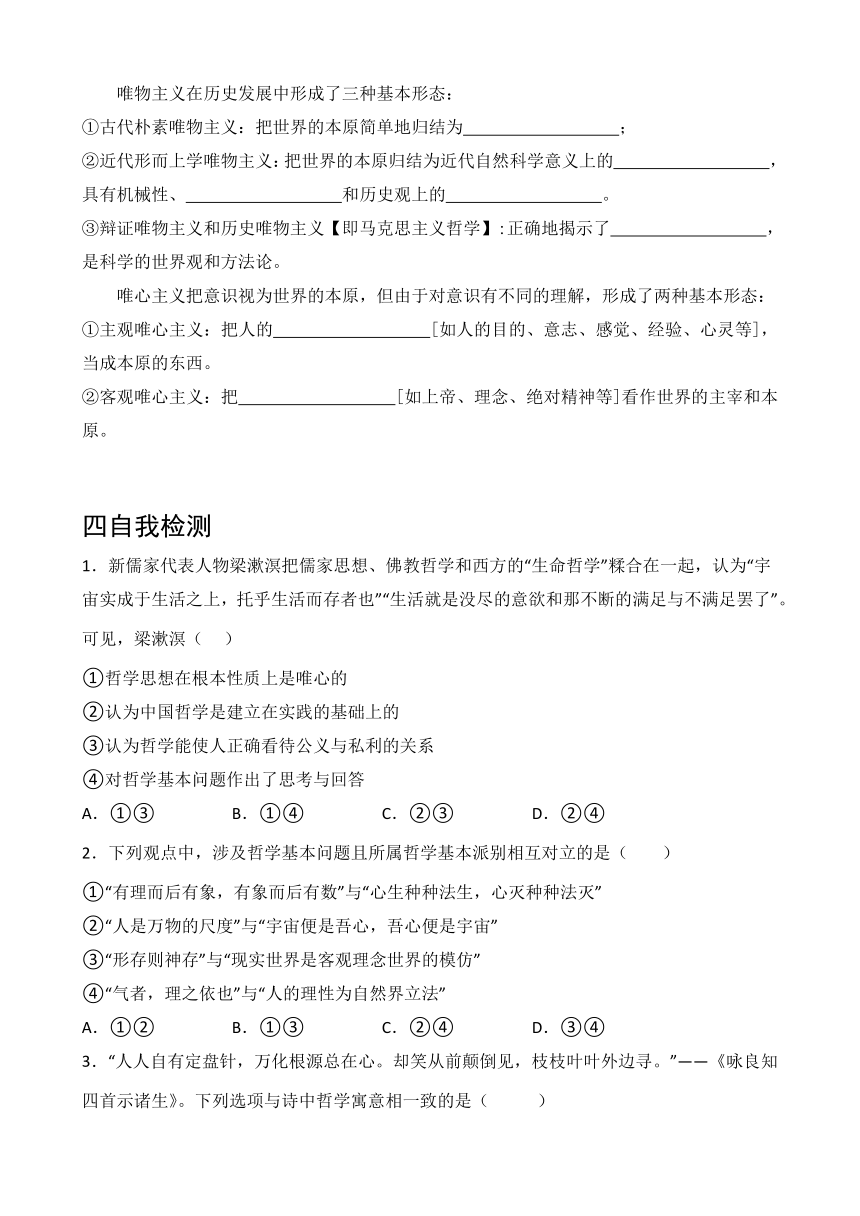 唯物主义在历史发展中形成了三种基本形态：

①古代朴素唯物主义：把世界的本原简单地归结为__________________；

②近代形而上学唯物主义：把世界的本原归结为近代自然科学意义上的__________________，具有机械性、__________________和历史观上的__________________。

③辩证唯物主义和历史唯物主义【即马克思主义哲学】：正确地揭示了__________________，是科学的世界观和方法论。

唯心主义把意识视为世界的本原，但由于对意识有不同的理解，形成了两种基本形态：

①主观唯心主义：把人的__________________[如人的目的、意志、感觉、经验、心灵等]，当成本原的东西。

②客观唯心主义：把__________________[如上帝、理念、绝对精神等]看作世界的主宰和本原。

四自我检测

1．新儒家代表人物梁漱溟把儒家思想、佛教哲学和西方的“生命哲学”糅合在一起，认为“宇宙实成于生活之上，托乎生活而存者也”“生活就是没尽的意欲和那不断的满足与不满足罢了”。可见，梁漱溟（　）

①哲学思想在根本性质上是唯心的

②认为中国哲学是建立在实践的基础上的

③认为哲学能使人正确看待公义与私利的关系

④对哲学基本问题作出了思考与回答

A．①③　　B．①④　　C．②③　　D．②④

2．下列观点中，涉及哲学基本问题且所属哲学基本派别相互对立的是（　　）

①“有理而后有象，有象而后有数”与“心生种种法生，心灭种种法灭”

②“人是万物的尺度”与“宇宙便是吾心，吾心便是宇宙”

③“形存则神存”与“现实世界是客观理念世界的模仿”

④“气者，理之依也”与“人的理性为自然界立法”

A．①②　　B．①③　　C．②④　　D．③④

3．“人人自有定盘针，万化根源总在心。却笑从前颠倒见，枝枝叶叶外边寻。”——《咏良知四首示诸生》。下列选项与诗中哲学寓意相一致的是（　　）